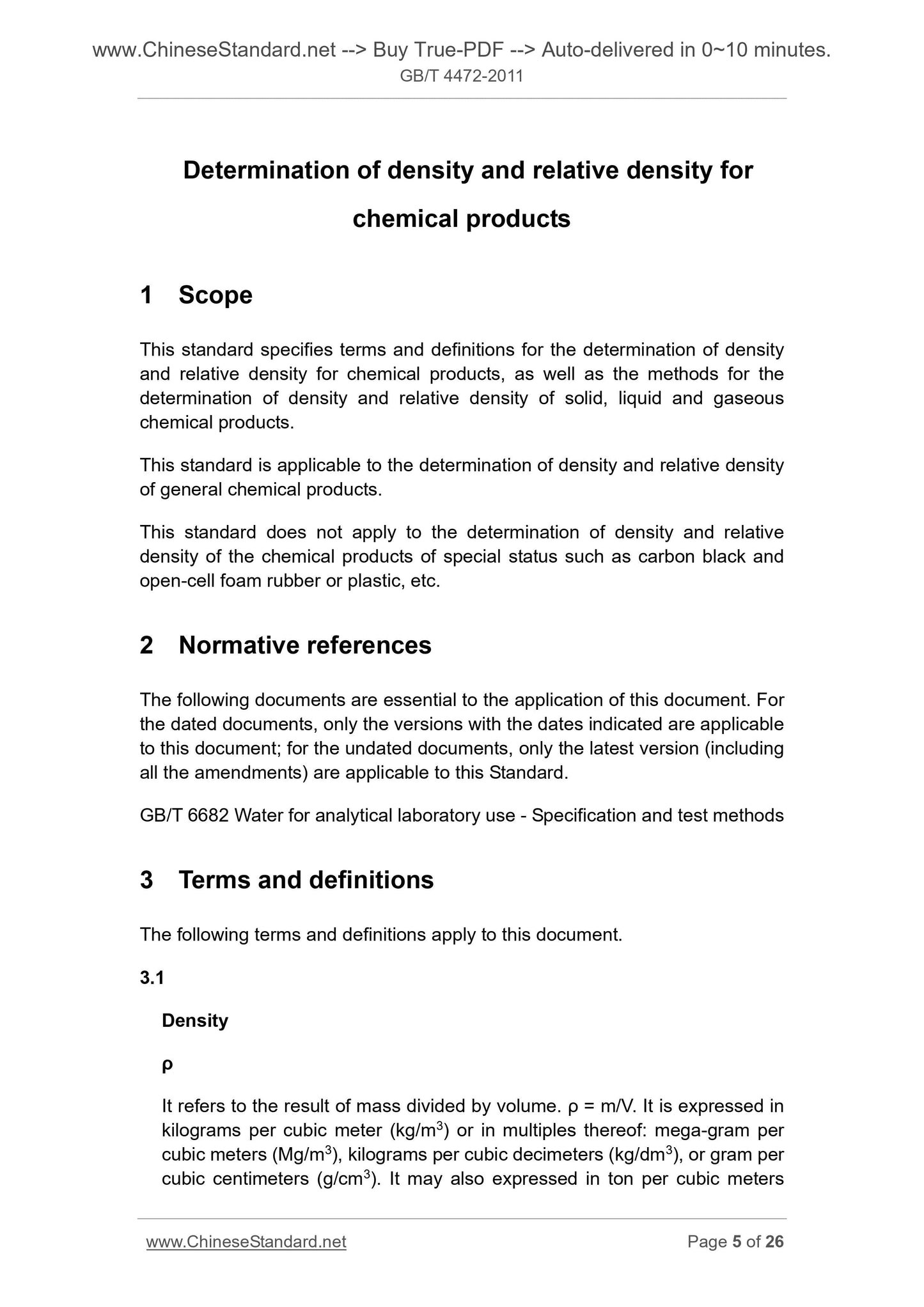 www.ChineseStandard.net --> Buy True-PDF --> Auto-delivered in 0~10 minutes.
GB/T 4472-2011

Determination of density and relative density for chemical products

1 Scope

This standard specifies terms and definitions for the determination of density and relative density for chemical products, as well as the methods for the determination of density and relative density of solid, liquid and gaseous chemical products.

This standard is applicable to the determination of density and relative density of general chemical products.

This standard does not apply to the determination of density and relative density of the chemical products of special status such as carbon black and open-cell foam rubber or plastic, etc.

2 Normative references

The following documents are essential to the application of this document. For the dated documents, only the versions with the dates indicated are applicable to this document; for the undated documents, only the latest version (including all the amendments) are applicable to this Standard.

GB/T 6682 Water for analytical laboratory use - Specification and test methods

3 Terms and definitions

The following terms and definitions apply to this document.

3.1

Density

ρ

It refers to the result of mass divided by volume. ρ = m/V. It is expressed in kilograms per cubic meter (kg/m$^3$) or in multiples thereof: mega-gram per cubic meters (Mg/m$^3$), kilograms per cubic decimeters (kg/dm$^3$), or gram per cubic centimeters (g/cm$^3$). It may also expressed in ton per cubic meters

www.ChineseStandard.net Page 5 of 26